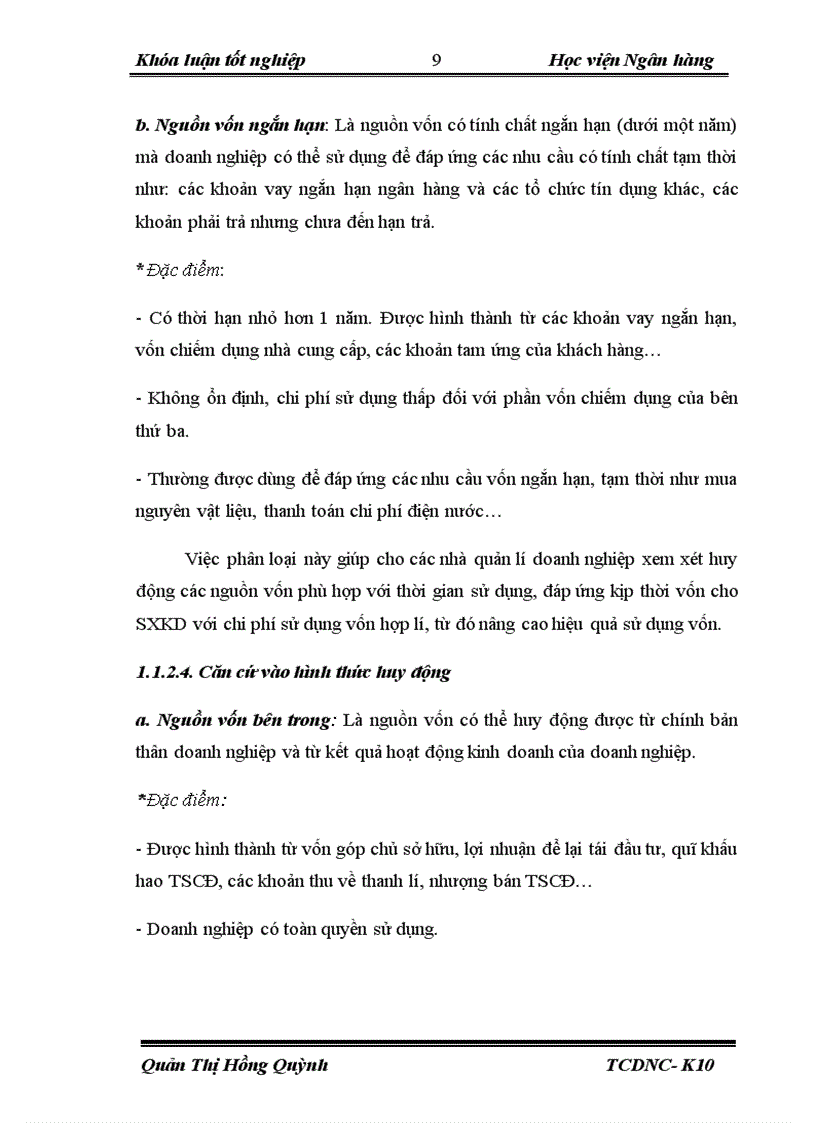 Khóa luận tốt nghiệp 9 Học viện Ngân hàng

b. Nguồn vốn ngắn hạn: Là nguồn vốn có tính chất ngắn hạn (dưới một năm) mà doanh nghiệp có thể sử dụng để đáp ứng các nhu cầu có tính chất tạm thời như: các khoản vay ngắn hạn ngân hàng và các tổ chức tín dụng khác, các khoản phải trả nhưng chưa đến hạn trả.

*Đặc điểm:

- Có thời hạn nhỏ hơn 1 năm. Được hình thành từ các khoản vay ngắn hạn, vốn chiếm dụng nhà cung cấp, các khoản tam ứng của khách hàng…

- Không ổn định, chi phí sử dụng thấp đối với phần vốn chiếm dụng của bên thứ ba.

- Thường được dùng để đáp ứng các nhu cầu vốn ngắn hạn, tạm thời như mua nguyên vật liệu, thanh toán chi phí điện nước…

Việc phân loại này giúp cho các nhà quản lí doanh nghiệp xem xét huy động các nguồn vốn phù hợp với thời gian sử dụng, đáp ứng kịp thời vốn cho SXKD với chi phí sử dụng vốn hợp lí, từ đó nâng cao hiệu quả sử dụng vốn.

1.1.2.4. Căn cứ vào hình thức huy động

a. Nguồn vốn bên trong: Là nguồn vốn có thể huy động được từ chính bản thân doanh nghiệp và từ kết quả hoạt động kinh doanh của doanh nghiệp.

*Đặc điểm:

- Được hình thành từ vốn góp chủ sở hữu, lợi nhuận để lại tái đầu tư, quĩ khấu hao TSCĐ, các khoản thu về thanh lí, nhượng bán TSCĐ…

- Doanh nghiệp có toàn quyền sử dụng.

Quản Thị Hồng Quỳnh TCDNC- K10